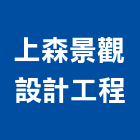 上森景觀
設計工程